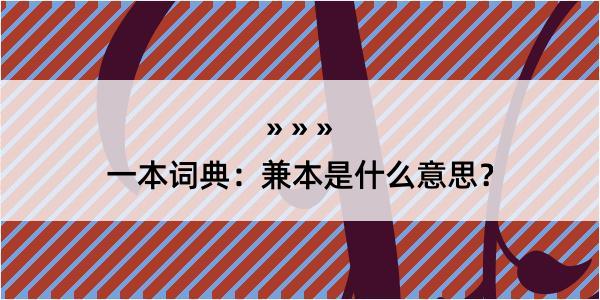 » » »

一本词典：兼本是什么意思？